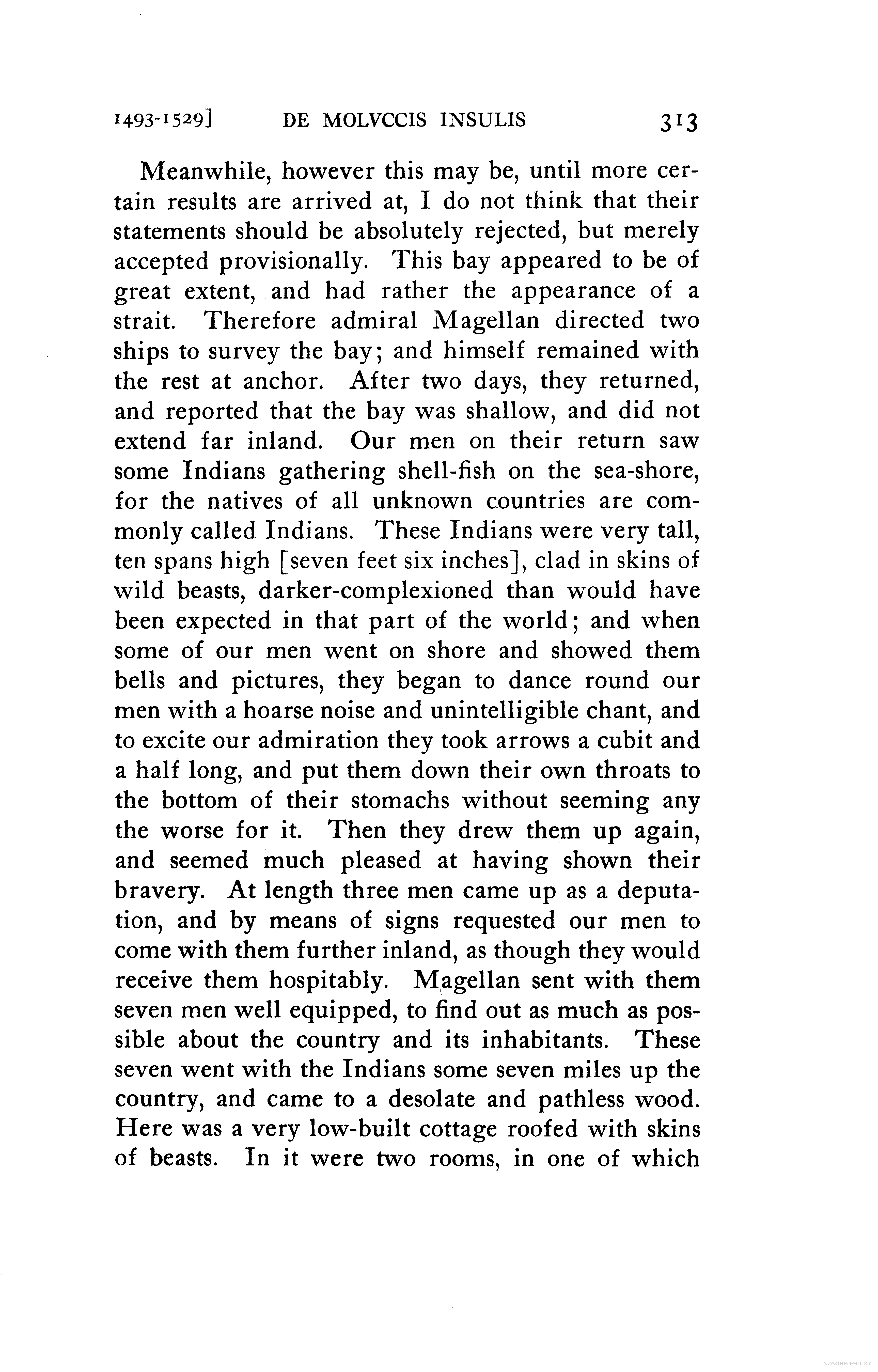 1493-1529]     DE MOLVCCIS INSULIS     313

Meanwhile, however this may be, until more certain results are arrived at, I do not think that their statements should be absolutely rejected, but merely accepted provisionally. This bay appeared to be of great extent, and had rather the appearance of a strait. Therefore admiral Magellan directed two ships to survey the bay; and himself remained with the rest at anchor. After two days, they returned, and reported that the bay was shallow, and did not extend far inland. Our men on their return saw some Indians gathering shell-fish on the sea-shore, for the natives of all unknown countries are commonly called Indians. These Indians were very tall, ten spans high [seven feet six inches], clad in skins of wild beasts, darker-complexioned than would have been expected in that part of the world; and when some of our men went on shore and showed them bells and pictures, they began to dance round our men with a hoarse noise and unintelligible chant, and to excite our admiration they took arrows a cubit and a half long, and put them down their own throats to the bottom of their stomachs without seeming any the worse for it. Then they drew them up again, and seemed much pleased at having shown their bravery. At length three men came up as a deputation, and by means of signs requested our men to come with them further inland, as though they would receive them hospitably. Magellan sent with them seven men well equipped, to find out as much as possible about the country and its inhabitants. These seven went with the Indians some seven miles up the country, and came to a desolate and pathless wood. Here was a very low-built cottage roofed with skins of beasts. In it were two rooms, in one of which